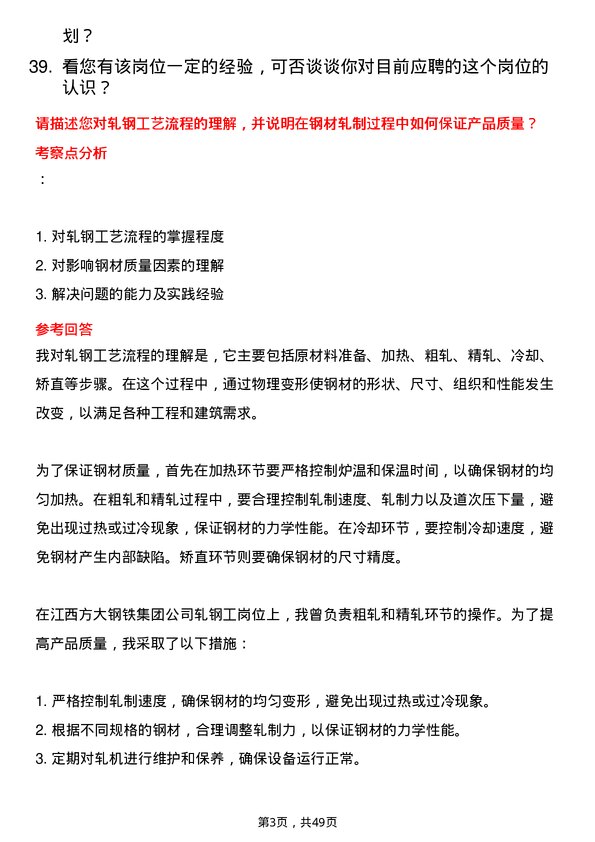 划？

39. 看您有该岗位一定的经验，可否谈谈你对目前应聘的这个岗位的认识？

请描述您对轧钢工艺流程的理解，并说明在钢材轧制过程中如何保证产品质量？

考察点分析

：

1. 对轧钢工艺流程的掌握程度
2. 对影响钢材质量因素的理解
3. 解决问题的能力及实践经验

参考回答

我对轧钢工艺流程的理解是，它主要包括原材料准备、加热、粗轧、精轧、冷却、矫直等步骤。在这个过程中，通过物理变形使钢材的形状、尺寸、组织和性能发生改变，以满足各种工程和建筑需求。

为了保证钢材质量，首先在加热环节要严格控制炉温和保温时间，以确保钢材的均匀加热。在粗轧和精轧过程中，要合理控制轧制速度、轧制力以及道次压下量，避免出现过热或过冷现象，保证钢材的力学性能。在冷却环节，要控制冷却速度，避免钢材产生内部缺陷。矫直环节则要确保钢材的尺寸精度。

在江西方大钢铁集团公司轧钢工岗位上，我曾负责粗轧和精轧环节的操作。为了提高产品质量，我采取了以下措施：

1. 严格控制轧制速度，确保钢材的均匀变形，避免出现过热或过冷现象。
2. 根据不同规格的钢材，合理调整轧制力，以保证钢材的力学性能。
3. 定期对轧机进行维护和保养，确保设备运行正常。

第3页，共49页